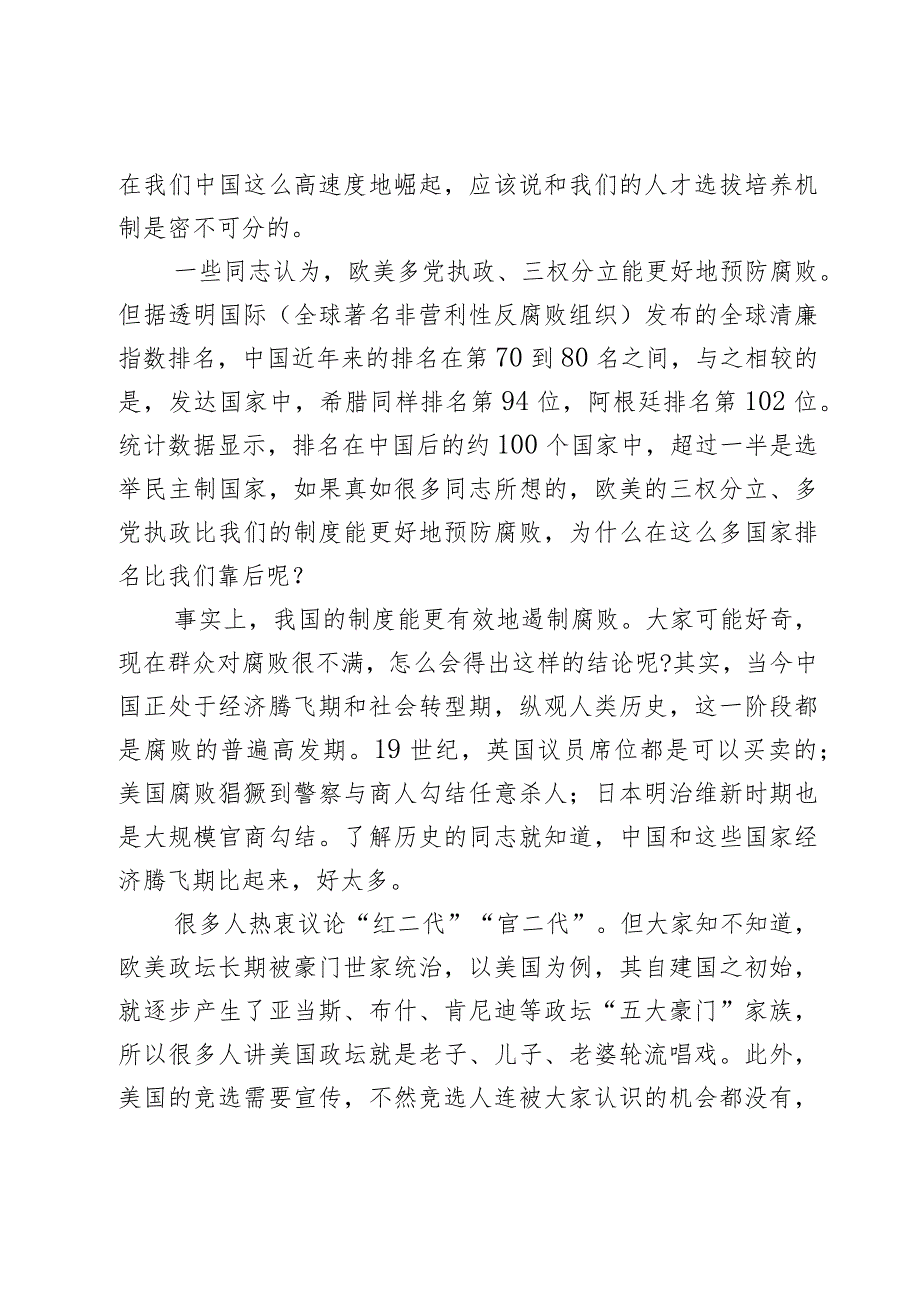 在我们中国这么高速度地崛起，应该说和我们的人才选拔培养机制是密不可分的。

一些同志认为，欧美多党执政、三权分立能更好地预防腐败。但据透明国际（全球著名非营利性反腐败组织）发布的全球清廉指数排名，中国近年来的排名在第70到80名之间，与之相较的是，发达国家中，希腊同样排名第94位，阿根廷排名第102位。统计数据显示，排名在中国后的约100个国家中，超过一半是选举民主制国家，如果真如很多同志所想的，欧美的三权分立、多党执政比我们的制度能更好地预防腐败，为什么在这么多国家排名比我们靠后呢？

事实上，我国的制度能更有效地遏制腐败。大家可能好奇，现在群众对腐败很不满，怎么会得出这样的结论呢?其实，当今中国正处于经济腾飞期和社会转型期，纵观人类历史，这一阶段都是腐败的普遍高发期。19世纪，英国议员席位都是可以买卖的；美国腐败猖獗到警察与商人勾结任意杀人；日本明治维新时期也是大规模官商勾结。了解历史的同志就知道，中国和这些国家经济腾飞期比起来，好太多。

很多人热衷议论“红二代”“官二代”。但大家知不知道，欧美政坛长期被豪门世家统治，以美国为例，其自建国之初始，就逐步产生了亚当斯、布什、肯尼迪等政坛“五大豪门”家族，所以很多人讲美国政坛就是老子、儿子、老婆轮流唱戏。此外，美国的竞选需要宣传，不然竞选人连被大家认识的机会都没有，